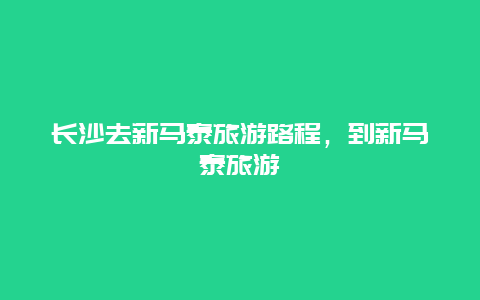 长沙去新马泰旅游路程，到新马泰旅游